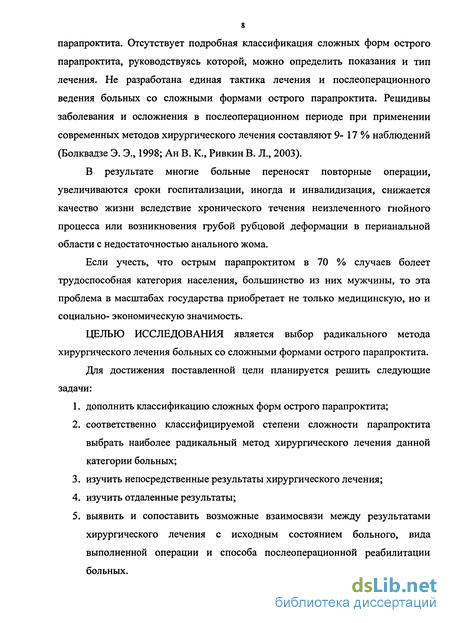 8

парапроктита. Отсутствует подробная классификация сложных форм острого парапроктита, руководствуясь которой, можно определить показания и тип лечения. Не разработана единая тактика лечения и послеоперационного ведения больных со сложными формами острого парапроктита. Рецидивы заболевания и осложнения в послеоперационном периоде при применении современных методов хирургического лечения составляют 9- 17 % наблюдений (Болквадзе Э. Э., 1998; Ан В. К., Ривкин В. Л., 2003).

В результате многие больные переносят повторные операции, увеличиваются сроки госпитализации, иногда и инвалидизация, снижается качество жизни вследствие хронического течения неизлеченного гнойного процесса или возникновения грубой рубцовой деформации в перианальной области с недостаточностью анального жома.

Если учесть, что острым парапроктитом в 70 % случаев болеет трудоспособная категория населения, большинство из них мужчины, то эта проблема в масштабах государства приобретает не только медицинскую, но и социально- экономическую значимость.

ЦЕЛЬЮ ИССЛЕДОВАНИЯ является выбор радикального метода хирургического лечения больных со сложными формами острого парапроктита.

Для достижения поставленной цели планируется решить следующие задачи:

1. дополнить классификацию сложных форм острого парапроктита;
2. соответственно классифицируемой степени сложности парапроктита выбрать наиболее радикальный метод хирургического лечения данной категории больных;
3. изучить непосредственные результаты хирургического лечения;
4. изучить отдаленные результаты;
5. выявить и сопоставить возможные взаимосвязи между результатами хирургического лечения с исходным состоянием больного, вида выполненной операции и способа послеоперационной реабилитации больных.

dsLib.net
библиотека диссертаций